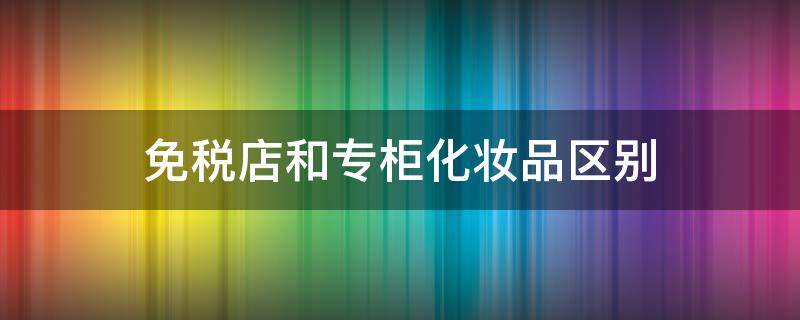 免税店和专柜化妆品区别